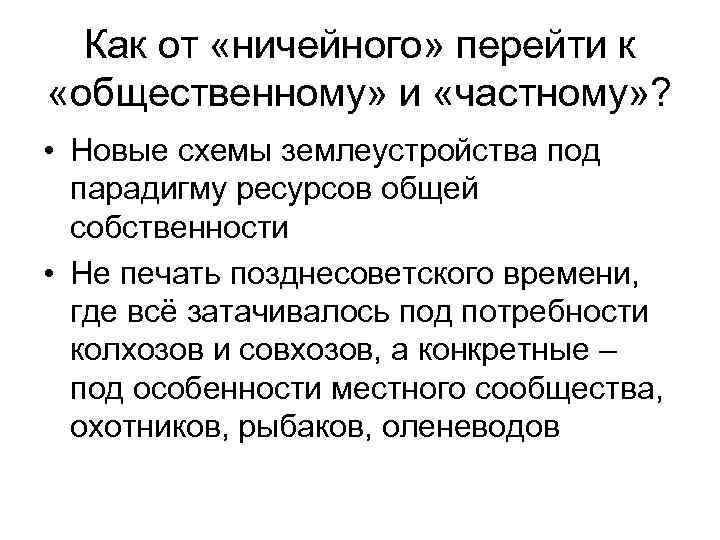 Как от «ничейного» перейти к «общественному» и «частному»?

• Новые схемы землеустройства под парадигму ресурсов общей собственности

• Не печать позднесоветского времени, где всё затачивалось под потребности колхозов и совхозов, а конкретные – под особенности местного сообщества, охотников, рыбаков, оленеводов